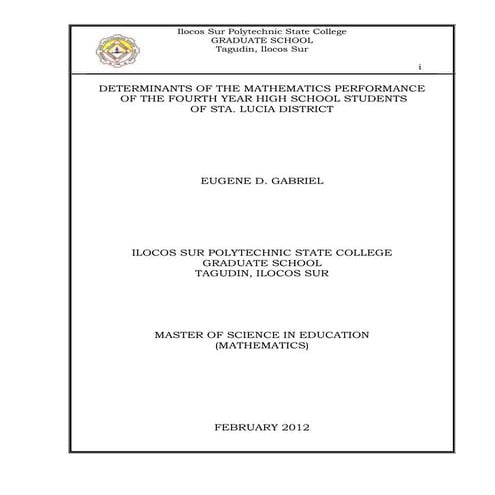 Ilocos Sur Polytechnic State College
GRADUATE SCHOOL
Tagudin, Ilocos Sur

i

DETERMINANTS OF THE MATHEMATICS PERFORMANCE OF THE FOURTH YEAR HIGH SCHOOL STUDENTS OF STA. LUCIA DISTRICT

EUGENE D. GABRIEL

ILOCOS SUR POLYTECHNIC STATE COLLEGE
GRADUATE SCHOOL
TAGUDIN, ILOCOS SUR

MASTER OF SCIENCE IN EDUCATION
(MATHEMATICS)

FEBRUARY 2012